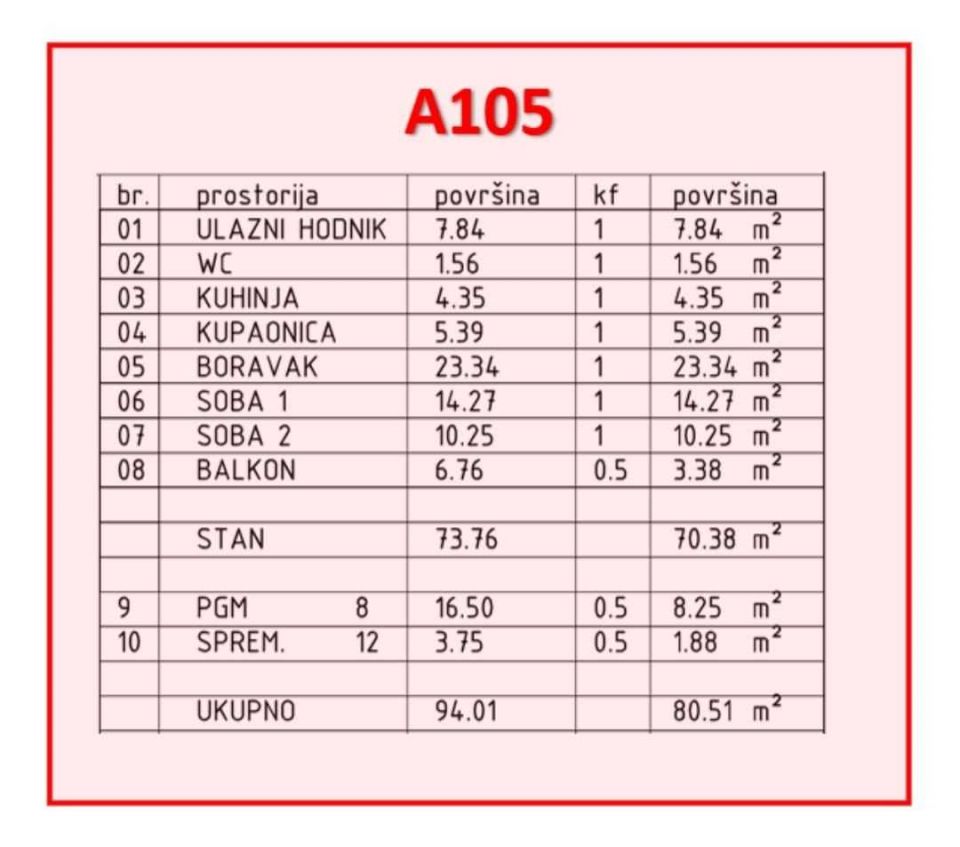 A105

| br. | prostorija | površina | kf | površina |
|---|---|---|---|---|
| 01 | ULAZNI HODNIK | 7.84 | 1 | 7.84 $m^2$ |
| 02 | WC | 1.56 | 1 | 1.56 $m^2$ |
| 03 | KUHINJA | 4.35 | 1 | 4.35 $m^2$ |
| 04 | KUPAONICA | 5.39 | 1 | 5.39 $m^2$ |
| 05 | BORAVAK | 23.34 | 1 | 23.34 $m^2$ |
| 06 | SOBA 1 | 14.27 | 1 | 14.27 $m^2$ |
| 07 | SOBA 2 | 10.25 | 1 | 10.25 $m^2$ |
| 08 | BALKON | 6.76 | 0.5 | 3.38 $m^2$ |
| | | | | |
| | STAN | 73.76 | | 70.38 $m^2$ |
| | | | | |
| 9 | PGM 8 | 16.50 | 0.5 | 8.25 $m^2$ |
| 10 | SPREM. 12 | 3.75 | 0.5 | 1.88 $m^2$ |
| | | | | |
| | UKUPNO | 94.01 | | 80.51 $m^2$ |